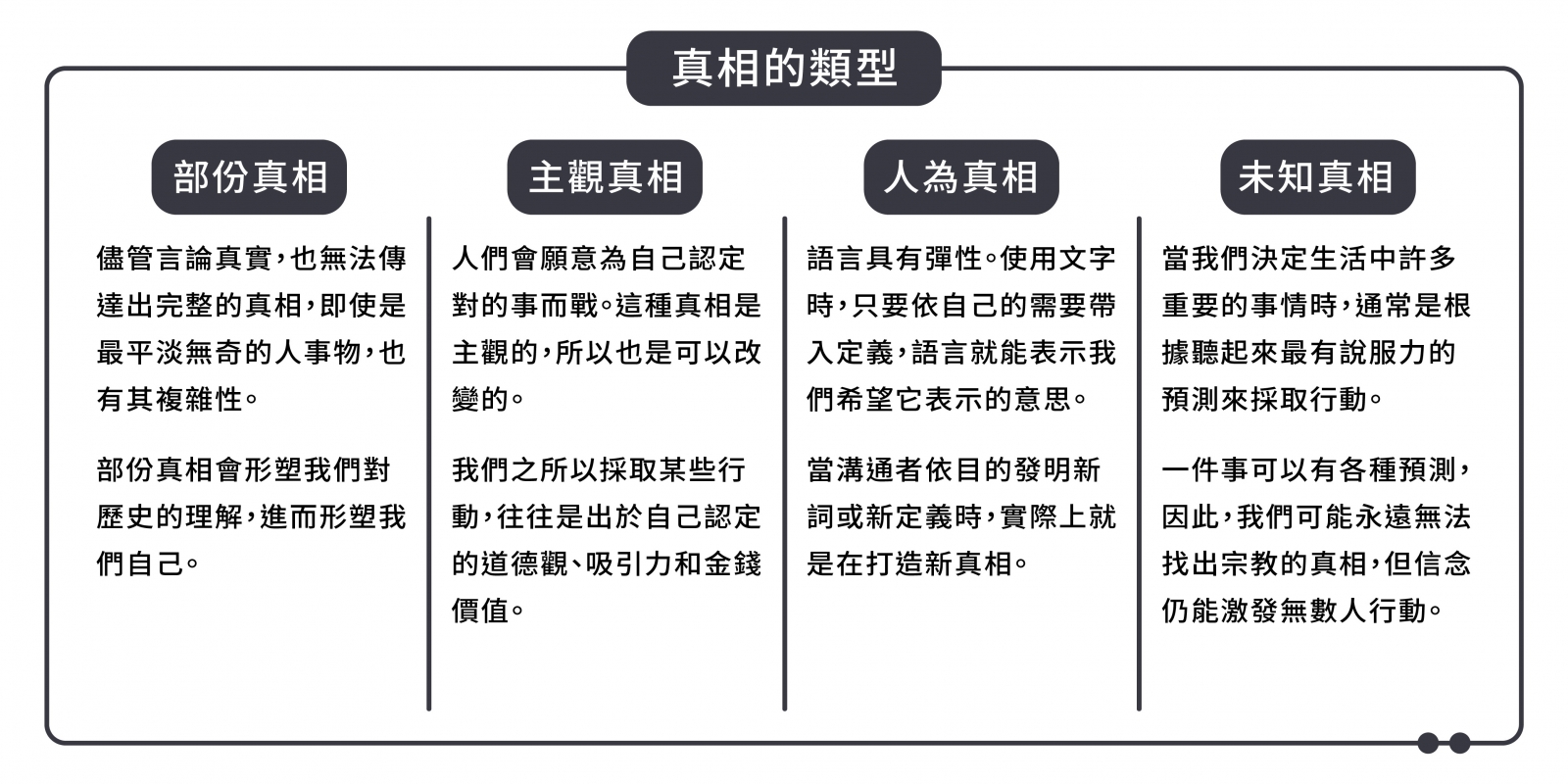 真相的類型

部份真相

儘管言論真實，也無法傳達出完整的真相，即使是最平淡無奇的人事物，也有其複雜性。

部份真相會形塑我們對歷史的理解，進而形塑我們自己。

主觀真相

人們會願意為自己認定對的事而戰。這種真相是主觀的，所以也是可以改變的。

我們之所以採取某些行動，往往是出於自己認定的道德觀、吸引力和金錢價值。

人為真相

語言具有彈性。使用文字時，只要依自己的需要帶入定義，語言就能表示我們希望它表示的意思。

當溝通者依目的發明新詞或新定義時，實際上就是在打造新真相。

未知真相

當我們決定生活中許多重要的事情時，通常是根據聽起來最有說服力的預測來採取行動。

一件事可以有各種預測，因此，我們可能永遠無法找出宗教的真相，但信念仍能激發無數人行動。